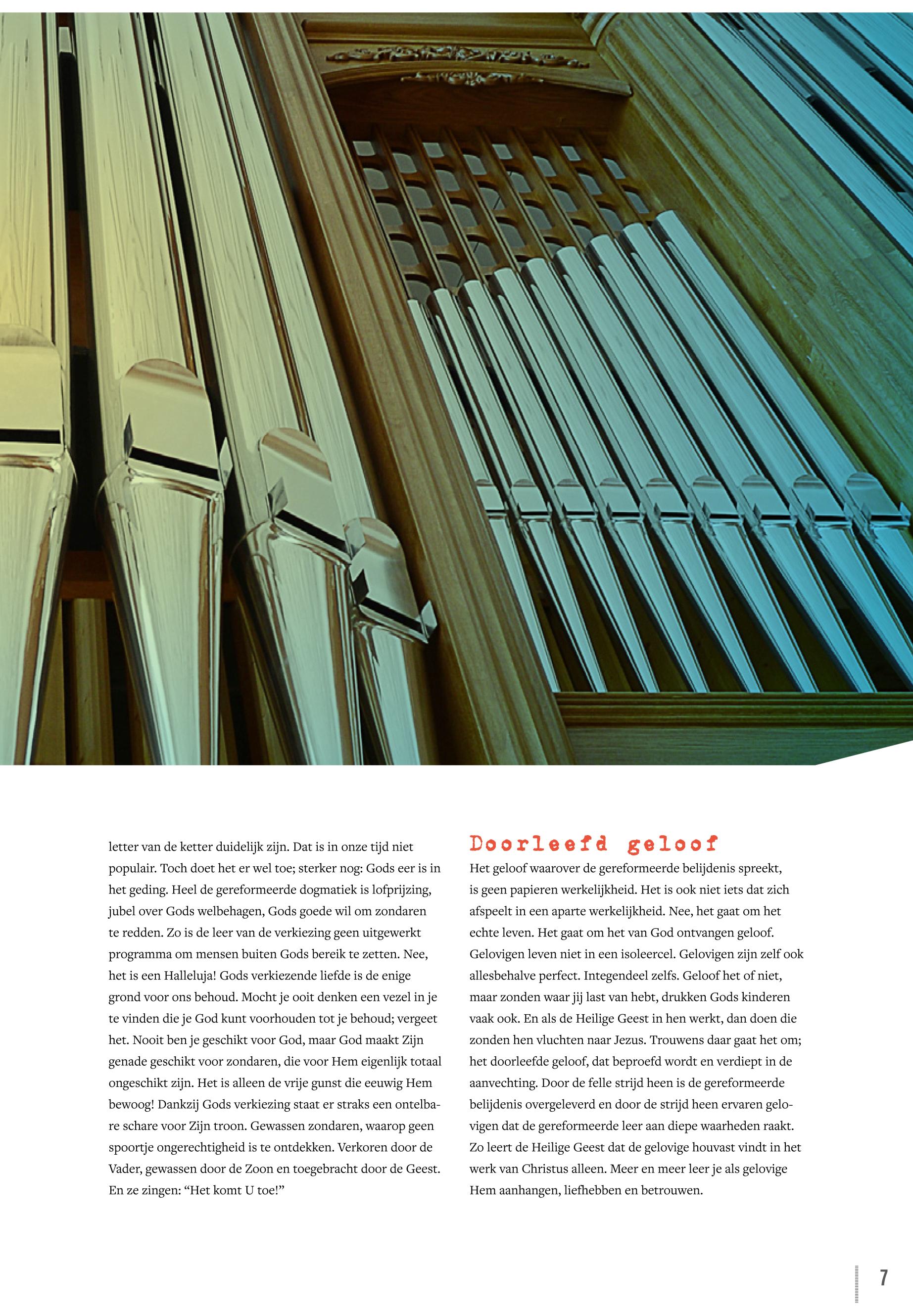 letter van de ketter duidelijk zijn. Dat is in onze tijd niet populair. Toch doet het er wel toe; sterker nog: Gods eer is in het geding. Heel de gereformeerde dogmatiek is lofprijzing, jubel over Gods welbehagen, Gods goede wil om zondaren te redden. Zo is de leer van de verkiezing geen uitgewerkt programma om mensen buiten Gods bereik te zetten. Nee, het is een Halleluja! Gods verkiezende liefde is de enige grond voor ons behoud. Mocht je ooit denken een vezel in je te vinden die je God kunt voorhouden tot je behoud; vergeet het. Nooit ben je geschikt voor God, maar God maakt Zijn genade geschikt voor zondaren, die voor Hem eigenlijk totaal ongeschikt zijn. Het is alleen de vrije gunst die eeuwig Hem bewoog! Dankzij Gods verkiezing staat er straks een ontelbare schare voor Zijn troon. Gewassen zondaren, waarop geen spoortje ongerechtigheid is te ontdekken. Verkoren door de Vader, gewassen door de Zoon en toegebracht door de Geest. En ze zingen: “Het komt U toe!”

Doorleefd geloof

Het geloof waarover de gereformeerde belijdenis spreekt, is geen papieren werkelijkheid. Het is ook niet iets dat zich afspeelt in een aparte werkelijkheid. Nee, het gaat om het echte leven. Het gaat om het van God ontvangen geloof. Gelovigen leven niet in een isoleercel. Gelovigen zijn zelf ook allesbehalve perfect. Integendeel zelfs. Geloof het of niet, maar zonden waar jij last van hebt, drukken Gods kinderen vaak ook. En als de Heilige Geest in hen werkt, dan doen die zonden hen vluchten naar Jezus. Trouwens daar gaat het om; het doorleefde geloof, dat beproefd wordt en verdiept in de aanvechting. Door de felle strijd heen is de gereformeerde belijdenis overgeleverd en door de strijd heen ervaren gelovigen dat de gereformeerde leer aan diepe waarheden raakt. Zo leert de Heilige Geest dat de gelovige houvast vindt in het werk van Christus alleen. Meer en meer leer je als gelovige Hem aanhangen, liefhebben en betrouwen.

7